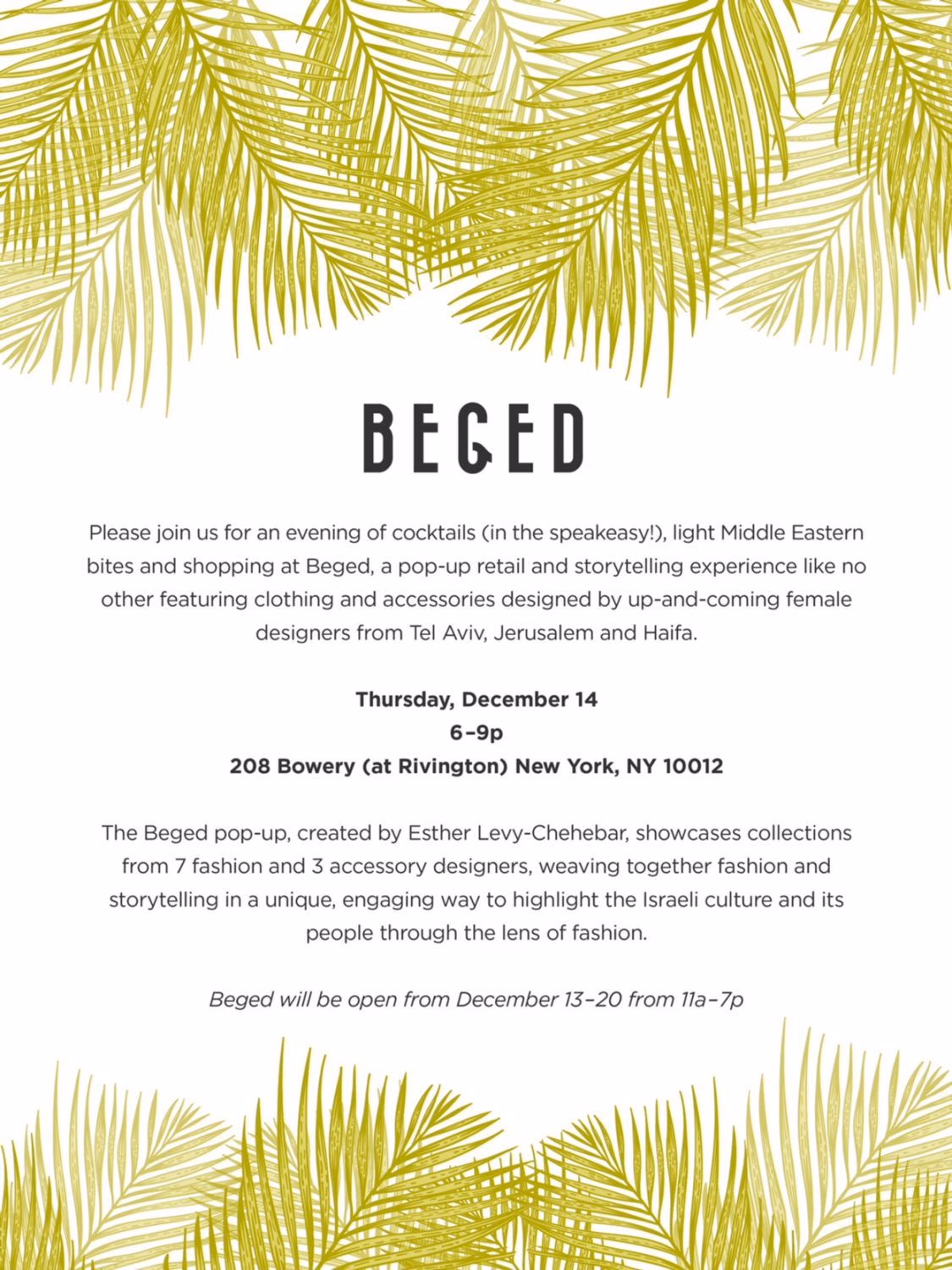 BEGED

Please join us for an evening of cocktails (in the speakeasy!), light Middle Eastern bites and shopping at Beged, a pop-up retail and storytelling experience like no other featuring clothing and accessories designed by up-and-coming female designers from Tel Aviv, Jerusalem and Haifa.

Thursday, December 14
6–9p
208 Bowery (at Rivington) New York, NY 10012

The Beged pop-up, created by Esther Levy-Chehebar, showcases collections from 7 fashion and 3 accessory designers, weaving together fashion and storytelling in a unique, engaging way to highlight the Israeli culture and its people through the lens of fashion.

Beged will be open from December 13–20 from 11a–7p